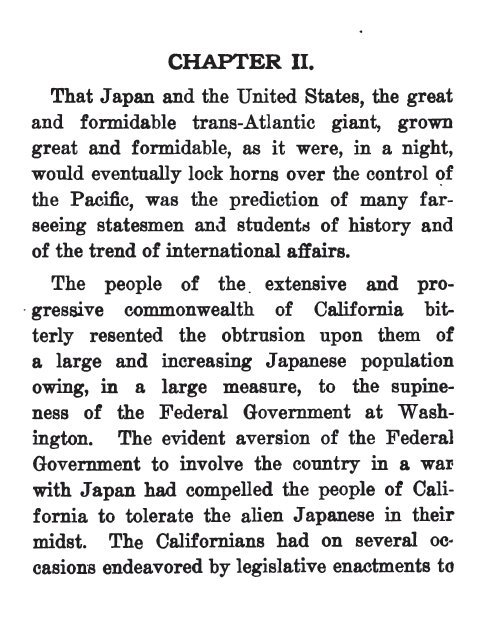 CHAPTER II.

That Japan and the United States, the great and formidable trans-Atlantic giant, grown great and formidable, as it were, in a night, would eventually lock horns over the control of the Pacific, was the prediction of many far-seeing statesmen and students of history and of the trend of international affairs.

The people of the extensive and progressive commonwealth of California bitterly resented the obtrusion upon them of a large and increasing Japanese population owing, in a large measure, to the supineness of the Federal Government at Washington. The evident aversion of the Federal Government to involve the country in a war with Japan had compelled the people of California to tolerate the alien Japanese in their midst. The Californians had on several occasions endeavored by legislative enactments to